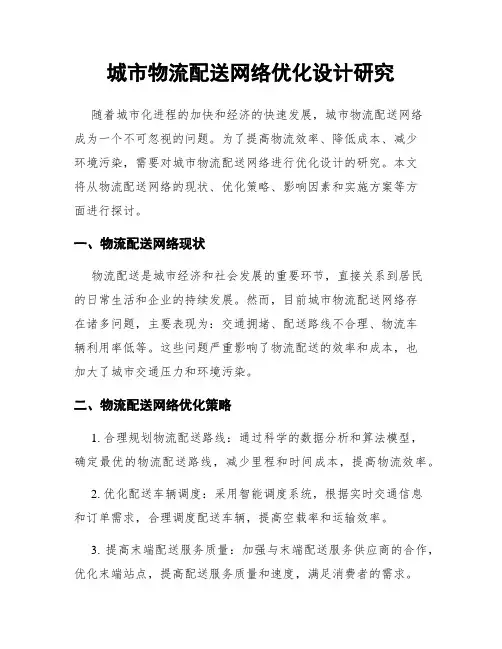 城市物流配送网络优化设计研究

随着城市化进程的加快和经济的快速发展，城市物流配送网络成为一个不可忽视的问题。为了提高物流效率、降低成本、减少环境污染，需要对城市物流配送网络进行优化设计的研究。本文将从物流配送网络的现状、优化策略、影响因素和实施方案等方面进行探讨。

一、物流配送网络现状

物流配送是城市经济和社会发展的重要环节，直接关系到居民的日常生活和企业的持续发展。然而，目前城市物流配送网络存在诸多问题，主要表现为：交通拥堵、配送路线不合理、物流车辆利用率低等。这些问题严重影响了物流配送的效率和成本，也加大了城市交通压力和环境污染。

二、物流配送网络优化策略

1. 合理规划物流配送路线：通过科学的数据分析和算法模型，确定最优的物流配送路线，减少里程和时间成本，提高物流效率。

2. 优化配送车辆调度：采用智能调度系统，根据实时交通信息和订单需求，合理调度配送车辆，提高空载率和运输效率。

3. 提高末端配送服务质量：加强与末端配送服务供应商的合作，优化末端站点，提高配送服务质量和速度，满足消费者的需求。